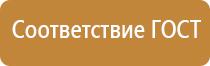 Соответствие ГОСТ